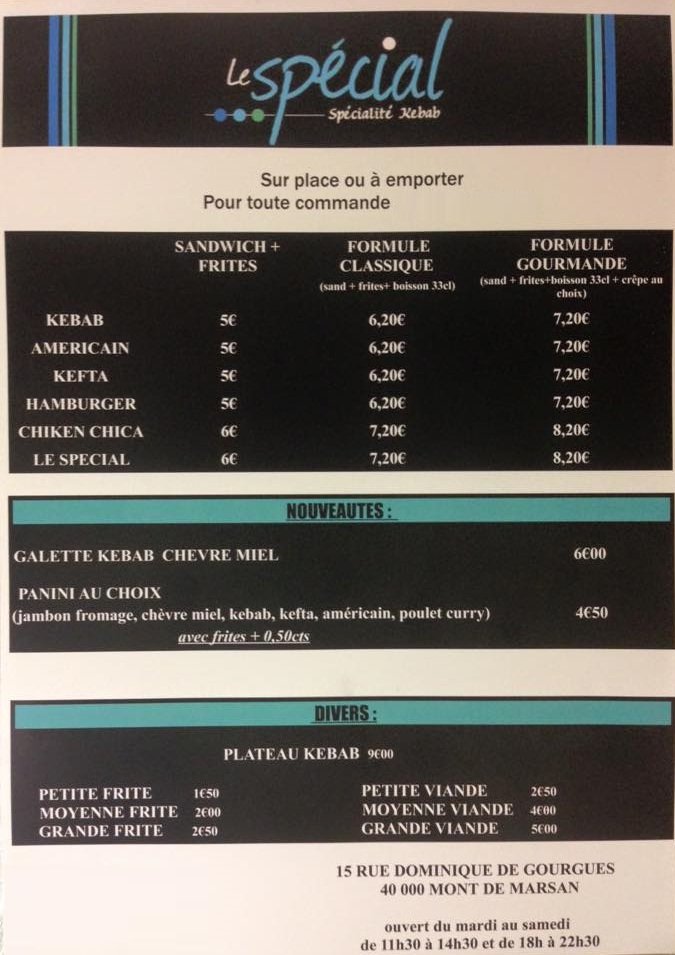 Le spécial
Spécialité Kebab

Sur place ou à emporter
Pour toute commande

|  | SANDWICH + FRITES | FORMULE CLASSIQUE (sand + frites+ boisson 33cl) | FORMULE GOURMANDE (sand + frites+boisson 33cl + crêpe au choix) |
|---|---|---|---|
| KEBAB | 5€ | 6,20€ | 7,20€ |
| AMERICAIN | 5€ | 6,20€ | 7,20€ |
| KEFTA | 5€ | 6,20€ | 7,20€ |
| HAMBURGER | 5€ | 6,20€ | 7,20€ |
| CHIKEN CHICA | 6€ | 7,20€ | 8,20€ |
| LE SPECIAL | 6€ | 7,20€ | 8,20€ |

NOUVEAUTES :

GALETTE KEBAB CHEVRE MIEL 6€00

PANINI AU CHOIX
(jambon fromage, chèvre miel, kebab, kefta, américain, poulet curry) 4€50
avec frites + 0,50cts

DIVERS :

PLATEAU KEBAB 9€00

PETITE FRITE 1€50
MOYENNE FRITE 2€00
GRANDE FRITE 2€50

PETITE VIANDE 2€50
MOYENNE VIANDE 4€00
GRANDE VIANDE 5€00

15 RUE DOMINIQUE DE GOURGUES
40 000 MONT DE MARSAN

ouvert du mardi au samedi
de 11h30 à 14h30 et de 18h à 22h30